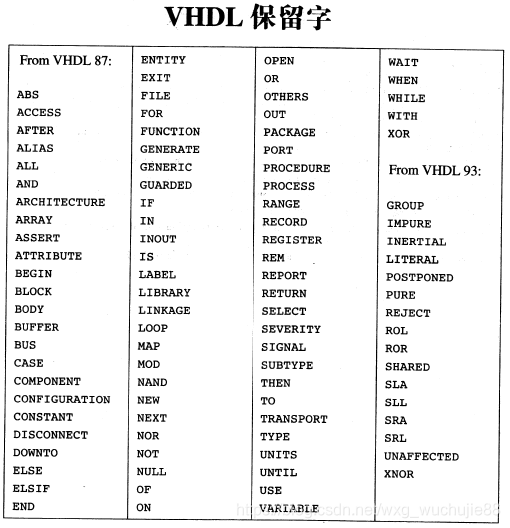 VHDL 保留字

From VHDL 87:

ABS
ACCESS
AFTER
ALIAS
ALL
AND
ARCHITECTURE
ARRAY
ASSERT
ATTRIBUTE
BEGIN
BLOCK
BODY
BUFFER
BUS
CASE
COMPONENT
CONFIGURATION
CONSTANT
DISCONNECT
DOWNTO
ELSE
ELSIF
END

ENTITY
EXIT
FILE
FOR
FUNCTION
GENERATE
GENERIC
GUARDED
IF
IN
INOUT
IS
LABEL
LIBRARY
LINKAGE
LOOP
MAP
MOD
NAND
NEW
NEXT
NOR
NOT
NULL
OF
ON

OPEN
OR
OTHERS
OUT
PACKAGE
PORT
PROCEDURE
PROCESS
RANGE
RECORD
REGISTER
REM
REPORT
RETURN
SELECT
SEVERITY
SIGNAL
SUBTYPE
THEN
TO
TRANSPORT
TYPE
UNITS
UNTIL
USE
VARIABLE

WAIT
WHEN
WHILE
WITH
XOR

From VHDL 93:

GROUP
IMPURE
INERTIAL
LITERAL
POSTPONED
PURE
REJECT
ROL
ROR
SHARED
SLA
SLL
SRA
SRL
UNAFFECTED
XNOR

https://blog.csdn.net/wxg_wuchujie88